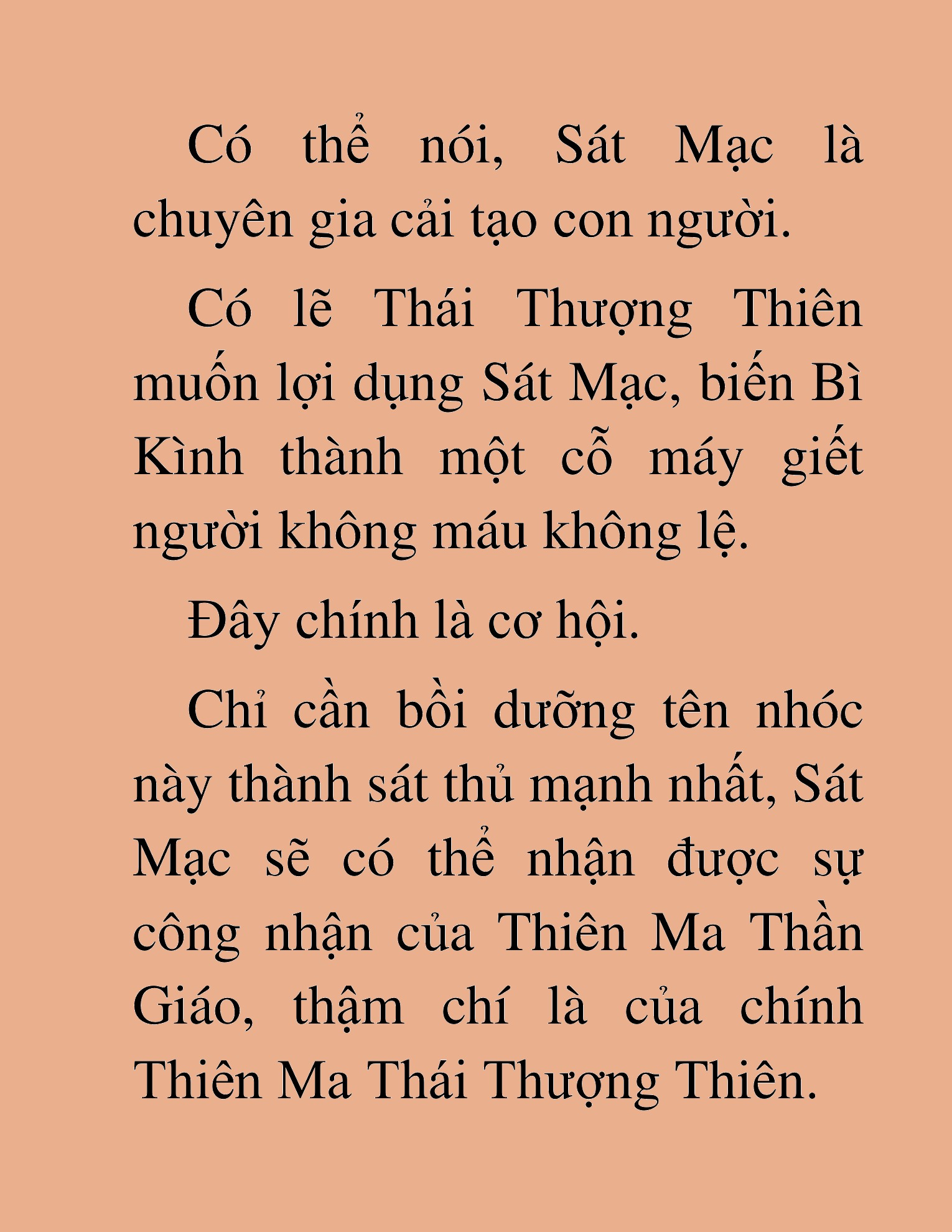 Có thể nói, Sát Mạc là chuyên gia cải tạo con người.

Có lẽ Thái Thượng Thiên muốn lợi dụng Sát Mạc, biến Bì Kình thành một cỗ máy giết người không máu không lệ.

Đây chính là cơ hội.

Chỉ cần bồi dưỡng tên nhóc này thành sát thủ mạnh nhất, Sát Mạc sẽ có thể nhận được sự công nhận của Thiên Ma Thần Giáo, thậm chí là của chính Thiên Ma Thái Thượng Thiên.